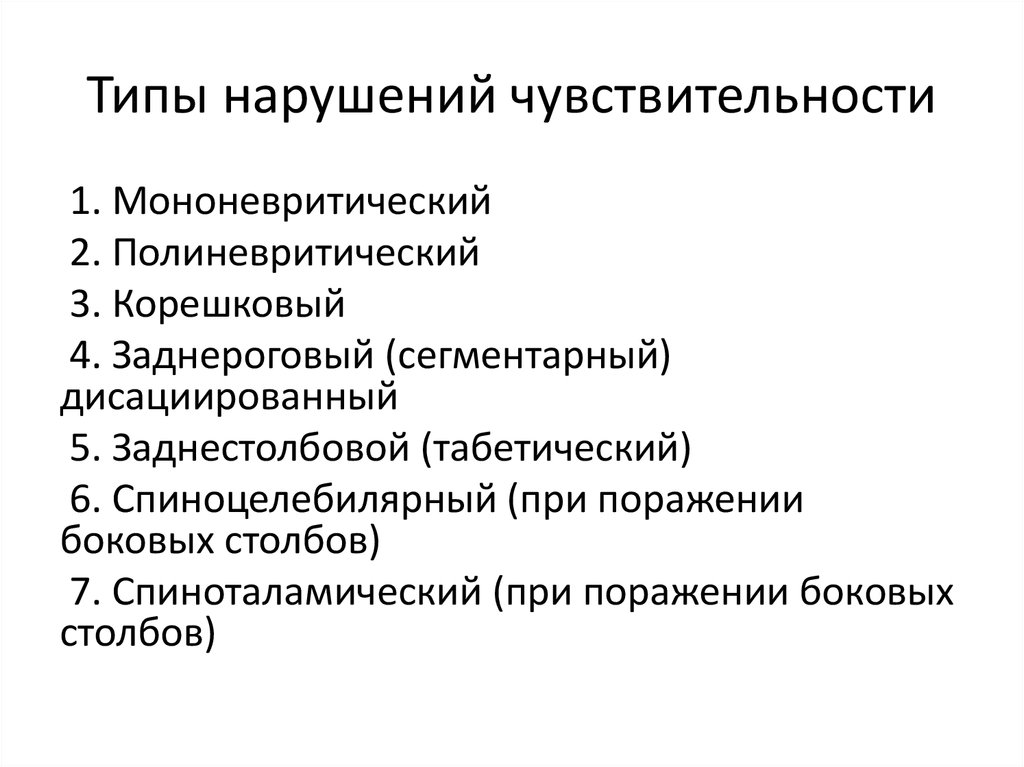 Типы нарушений чувствительности

1. Мононевритический
2. Полиневритический
3. Корешковый
4. Заднероговый (сегментарный) дисациированный
5. Заднестолбовой (табетический)
6. Спиноцелебилярный (при поражении боковых столбов)
7. Спиноталамический (при поражении боковых столбов)